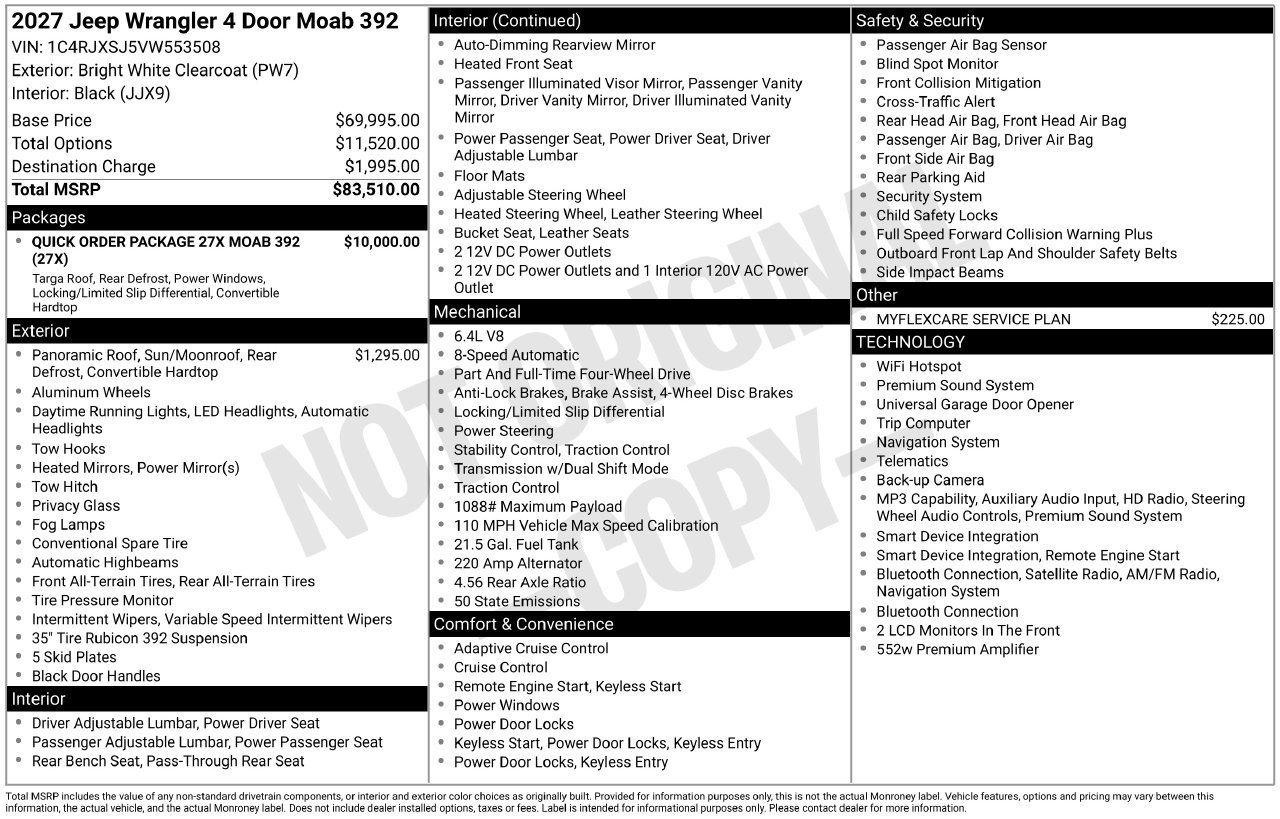 2027 Jeep Wrangler 4 Door Moab 392
VIN: 1C4RJXSJ5VW553508
Exterior: Bright White Clearcoat (PW7)
Interior: Black (JJX9)

Base Price $69,995.00
Total Options $11,520.00
Destination Charge $1,995.00
Total MSRP $83,510.00

Packages
• QUICK ORDER PACKAGE 27X MOAB 392 (27X) $10,000.00
Targa Roof, Rear Defrost, Power Windows, Locking/Limited Slip Differential, Convertible Hardtop

Exterior
• Panoramic Roof, Sun/Moonroof, Rear Defrost, Convertible Hardtop $1,295.00
• Aluminum Wheels
• Daytime Running Lights, LED Headlights, Automatic Headlights
• Tow Hooks
• Heated Mirrors, Power Mirror(s)
• Tow Hitch
• Privacy Glass
• Fog Lamps
• Conventional Spare Tire
• Automatic Highbeams
• Front All-Terrain Tires, Rear All-Terrain Tires
• Tire Pressure Monitor
• Intermittent Wipers, Variable Speed Intermittent Wipers
• 35" Tire Rubicon 392 Suspension
• 5 Skid Plates
• Black Door Handles

Interior
• Driver Adjustable Lumbar, Power Driver Seat
• Passenger Adjustable Lumbar, Power Passenger Seat
• Rear Bench Seat, Pass-Through Rear Seat

Interior (Continued)
• Auto-Dimming Rearview Mirror
• Heated Front Seat
• Passenger Illuminated Visor Mirror, Passenger Vanity Mirror, Driver Vanity Mirror, Driver Illuminated Vanity Mirror
• Power Passenger Seat, Power Driver Seat, Driver Adjustable Lumbar
• Floor Mats
• Adjustable Steering Wheel
• Heated Steering Wheel, Leather Steering Wheel
• Bucket Seat, Leather Seats
• 2 12V DC Power Outlets
• 2 12V DC Power Outlets and 1 Interior 120V AC Power Outlet

Mechanical
• 6.4L V8
• 8-Speed Automatic
• Part And Full-Time Four-Wheel Drive
• Anti-Lock Brakes, Brake Assist, 4-Wheel Disc Brakes
• Locking/Limited Slip Differential
• Power Steering
• Stability Control, Traction Control
• Transmission w/Dual Shift Mode
• Traction Control
• 1088# Maximum Payload
• 110 MPH Vehicle Max Speed Calibration
• 21.5 Gal. Fuel Tank
• 220 Amp Alternator
• 4.56 Rear Axle Ratio
• 50 State Emissions

Comfort & Convenience
• Adaptive Cruise Control
• Cruise Control
• Remote Engine Start, Keyless Start
• Power Windows
• Power Door Locks
• Keyless Start, Power Door Locks, Keyless Entry
• Power Door Locks, Keyless Entry

Safety & Security
• Passenger Air Bag Sensor
• Blind Spot Monitor
• Front Collision Mitigation
• Cross-Traffic Alert
• Rear Head Air Bag, Front Head Air Bag
• Passenger Air Bag, Driver Air Bag
• Front Side Air Bag
• Rear Parking Aid
• Security System
• Child Safety Locks
• Full Speed Forward Collision Warning Plus
• Outboard Front Lap And Shoulder Safety Belts
• Side Impact Beams

Other
• MYFLEXCARE SERVICE PLAN $225.00

TECHNOLOGY
• WiFi Hotspot
• Premium Sound System
• Universal Garage Door Opener
• Trip Computer
• Navigation System
• Telematics
• Back-up Camera
• MP3 Capability, Auxiliary Audio Input, HD Radio, Steering Wheel Audio Controls, Premium Sound System
• Smart Device Integration
• Smart Device Integration, Remote Engine Start
• Bluetooth Connection, Satellite Radio, AM/FM Radio, Navigation System
• Bluetooth Connection
• 2 LCD Monitors In The Front
• 552w Premium Amplifier

Total MSRP includes the value of any non-standard drivetrain components, or interior and exterior color choices as originally built. Provided for information purposes only, this is not the actual Monroney label. Vehicle features, options and pricing may vary between this information, the actual vehicle, and the actual Monroney label. Does not include dealer installed options, taxes or fees. Label is intended for informational purposes only. Please contact dealer for more information.

NOT ORIGINAL COPY